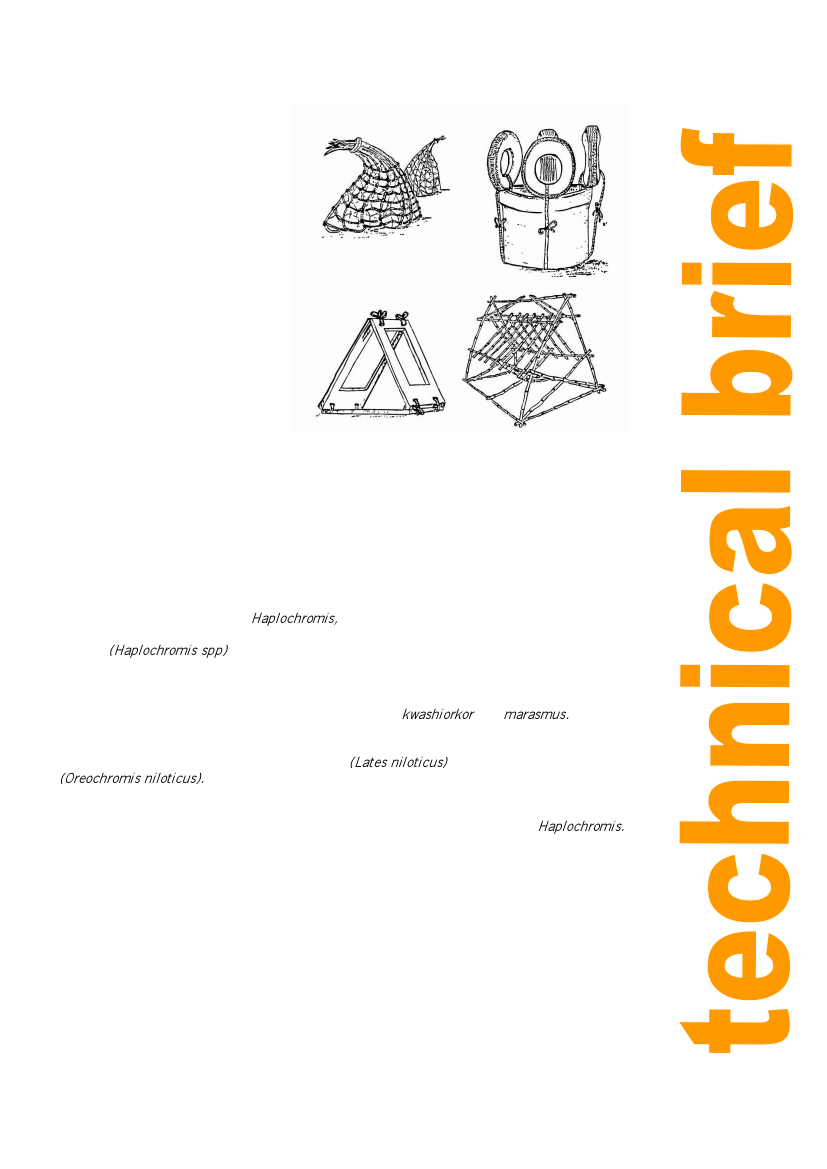 Haplochromis,

(Haplochromis spp)

kwashiorkor marasmus.

(Lates niloticus)

(Oreochromis niloticus).

Haplochromis.

technical brief